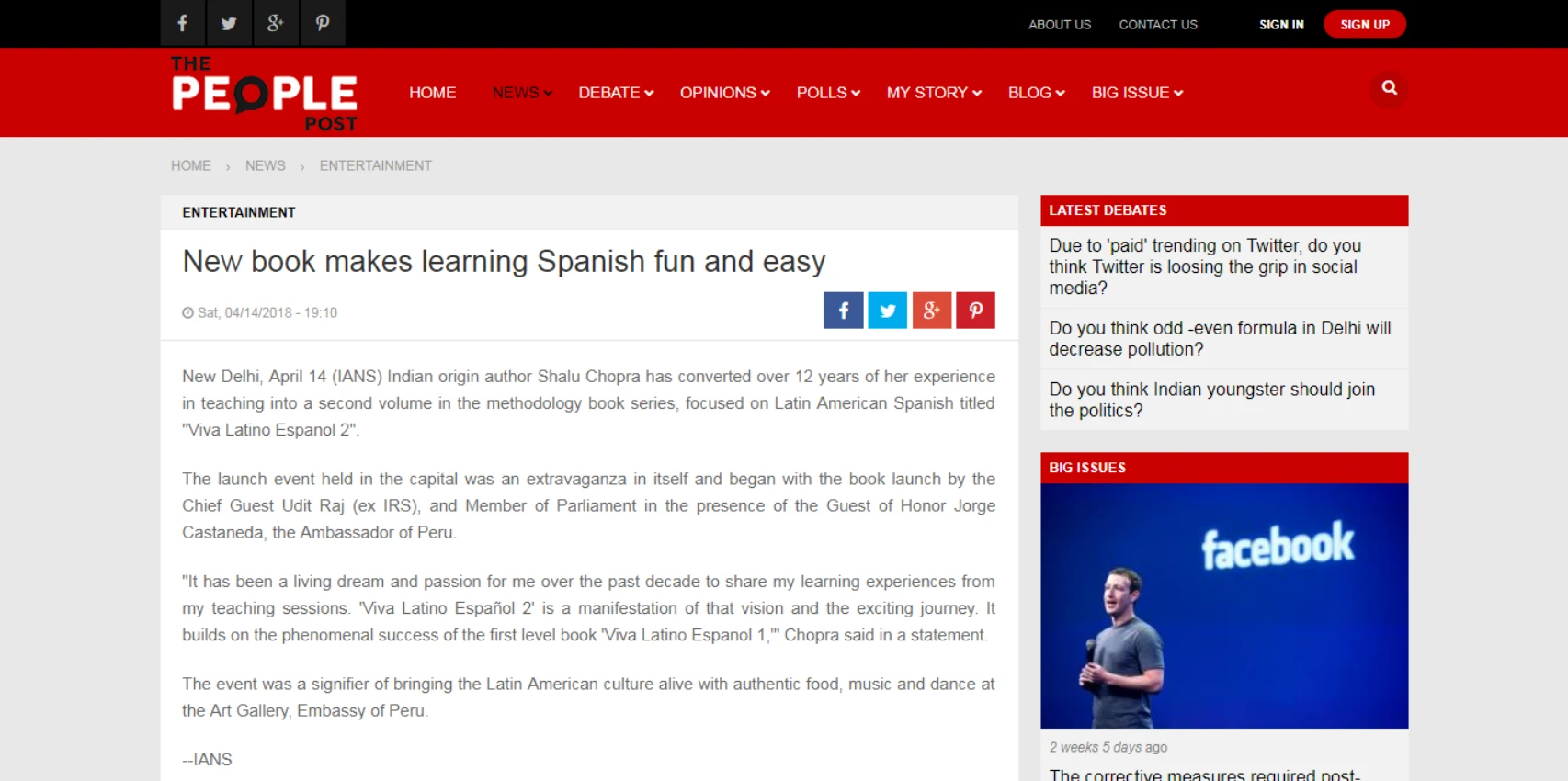 ABOUT US CONTACT US SIGN IN SIGN UP

THE PEOPLE POST

HOME NEWS DEBATE OPINIONS POLLS MY STORY BLOG BIG ISSUE

HOME › NEWS › ENTERTAINMENT

ENTERTAINMENT

New book makes learning Spanish fun and easy

Sat, 04/14/2018 - 19:10

New Delhi, April 14 (IANS) Indian origin author Shalu Chopra has converted over 12 years of her experience in teaching into a second volume in the methodology book series, focused on Latin American Spanish titled "Viva Latino Espanol 2".

The launch event held in the capital was an extravaganza in itself and began with the book launch by the Chief Guest Udit Raj (ex IRS), and Member of Parliament in the presence of the Guest of Honor Jorge Castaneda, the Ambassador of Peru.

"It has been a living dream and passion for me over the past decade to share my learning experiences from my teaching sessions. 'Viva Latino Español 2' is a manifestation of that vision and the exciting journey. It builds on the phenomenal success of the first level book 'Viva Latino Espanol 1,'" Chopra said in a statement.

The event was a signifier of bringing the Latin American culture alive with authentic food, music and dance at the Art Gallery, Embassy of Peru.

--IANS

LATEST DEBATES

Due to 'paid' trending on Twitter, do you think Twitter is loosing the grip in social media?

Do you think odd -even formula in Delhi will decrease pollution?

Do you think Indian youngster should join the politics?

BIG ISSUES

facebook

2 weeks 5 days ago

The corrective measures required post-